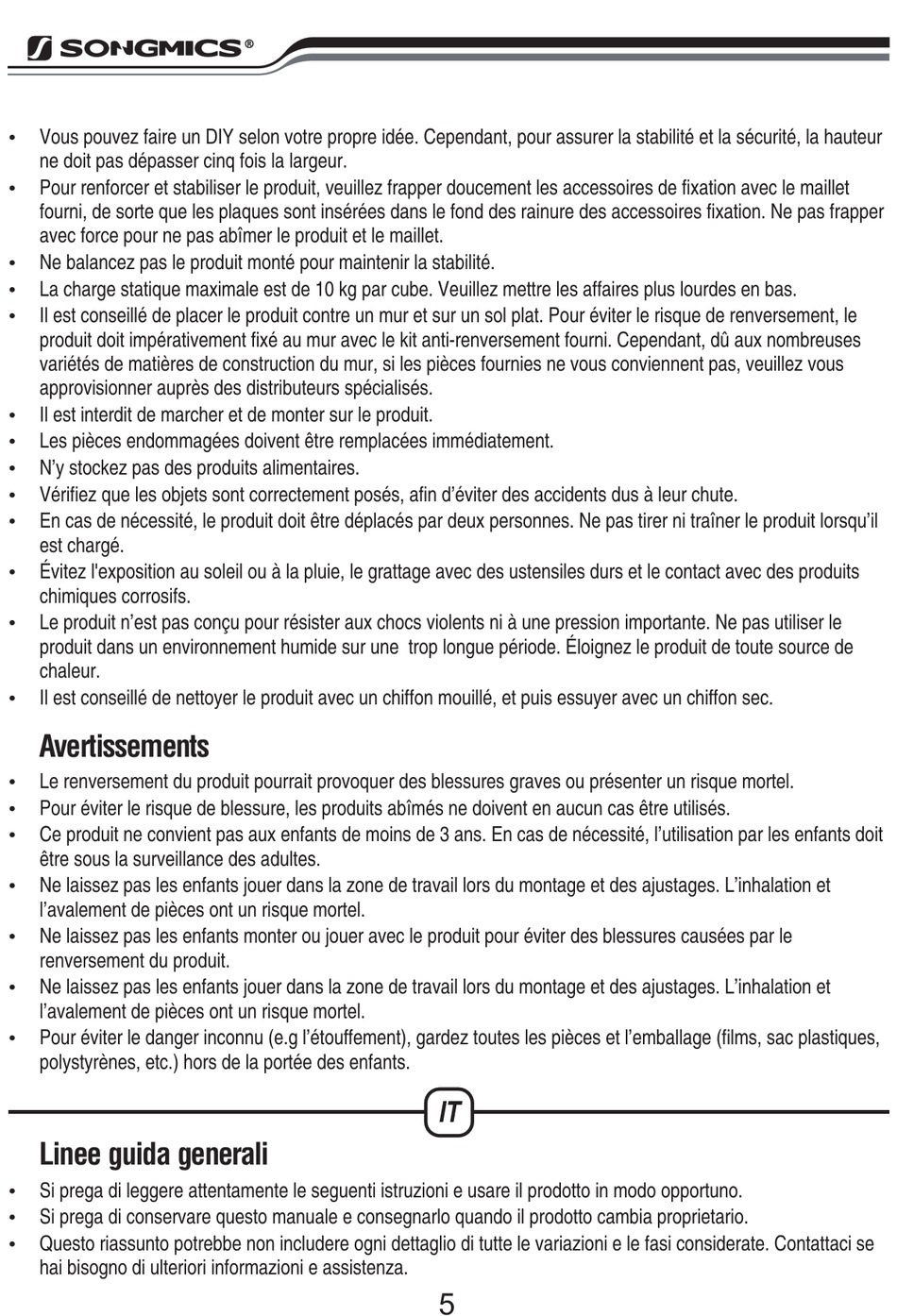 SONGMICS®

• Vous pouvez faire un DIY selon votre propre idée. Cependant, pour assurer la stabilité et la sécurité, la hauteur ne doit pas dépasser cinq fois la largeur.
• Pour renforcer et stabiliser le produit, veuillez frapper doucement les accessoires de fixation avec le maillet fourni, de sorte que les plaques sont insérées dans le fond des rainure des accessoires fixation. Ne pas frapper avec force pour ne pas abîmer le produit et le maillet.
• Ne balancez pas le produit monté pour maintenir la stabilité.
• La charge statique maximale est de 10 kg par cube. Veuillez mettre les affaires plus lourdes en bas.
• Il est conseillé de placer le produit contre un mur et sur un sol plat. Pour éviter le risque de renversement, le produit doit impérativement fixé au mur avec le kit anti-renversement fourni. Cependant, dû aux nombreuses variétés de matières de construction du mur, si les pièces fournies ne vous conviennent pas, veuillez vous approvisionner auprès des distributeurs spécialisés.
• Il est interdit de marcher et de monter sur le produit.
• Les pièces endommagées doivent être remplacées immédiatement.
• N'y stockez pas des produits alimentaires.
• Vérifiez que les objets sont correctement posés, afin d'éviter des accidents dus à leur chute.
• En cas de nécessité, le produit doit être déplacés par deux personnes. Ne pas tirer ni traîner le produit lorsqu'il est chargé.
• Évitez l'exposition au soleil ou à la pluie, le grattage avec des ustensiles durs et le contact avec des produits chimiques corrosifs.
• Le produit n'est pas conçu pour résister aux chocs violents ni à une pression importante. Ne pas utiliser le produit dans un environnement humide sur une trop longue période. Éloignez le produit de toute source de chaleur.
• Il est conseillé de nettoyer le produit avec un chiffon mouillé, et puis essuyer avec un chiffon sec.

Avertissements
• Le renversement du produit pourrait provoquer des blessures graves ou présenter un risque mortel.
• Pour éviter le risque de blessure, les produits abîmés ne doivent en aucun cas être utilisés.
• Ce produit ne convient pas aux enfants de moins de 3 ans. En cas de nécessité, l'utilisation par les enfants doit être sous la surveillance des adultes.
• Ne laissez pas les enfants jouer dans la zone de travail lors du montage et des ajustages. L'inhalation et l'avalement de pièces ont un risque mortel.
• Ne laissez pas les enfants monter ou jouer avec le produit pour éviter des blessures causées par le renversement du produit.
• Ne laissez pas les enfants jouer dans la zone de travail lors du montage et des ajustages. L'inhalation et l'avalement de pièces ont un risque mortel.
• Pour éviter le danger inconnu (e.g l'étouffement), gardez toutes les pièces et l'emballage (films, sac plastiques, polystyrènes, etc.) hors de la portée des enfants.

IT

Linee guida generali
• Si prega di leggere attentamente le seguenti istruzioni e usare il prodotto in modo opportuno.
• Si prega di conservare questo manuale e consegnarlo quando il prodotto cambia proprietario.
• Questo riassunto potrebbe non includere ogni dettaglio di tutte le variazioni e le fasi considerate. Contattaci se hai bisogno di ulteriori informazioni e assistenza.

5